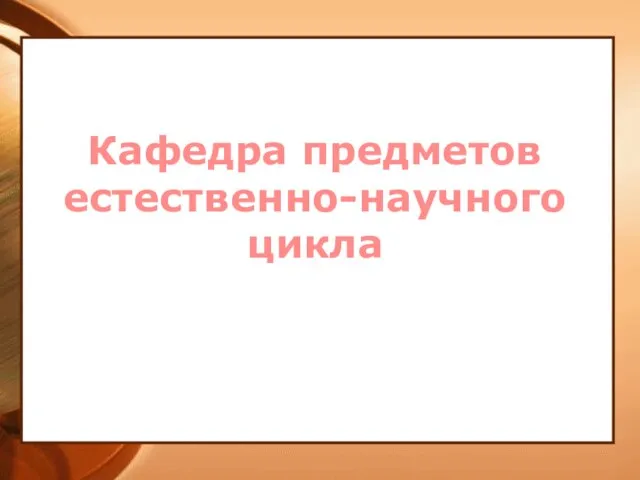 Кафедра предметов естественно-научного цикла